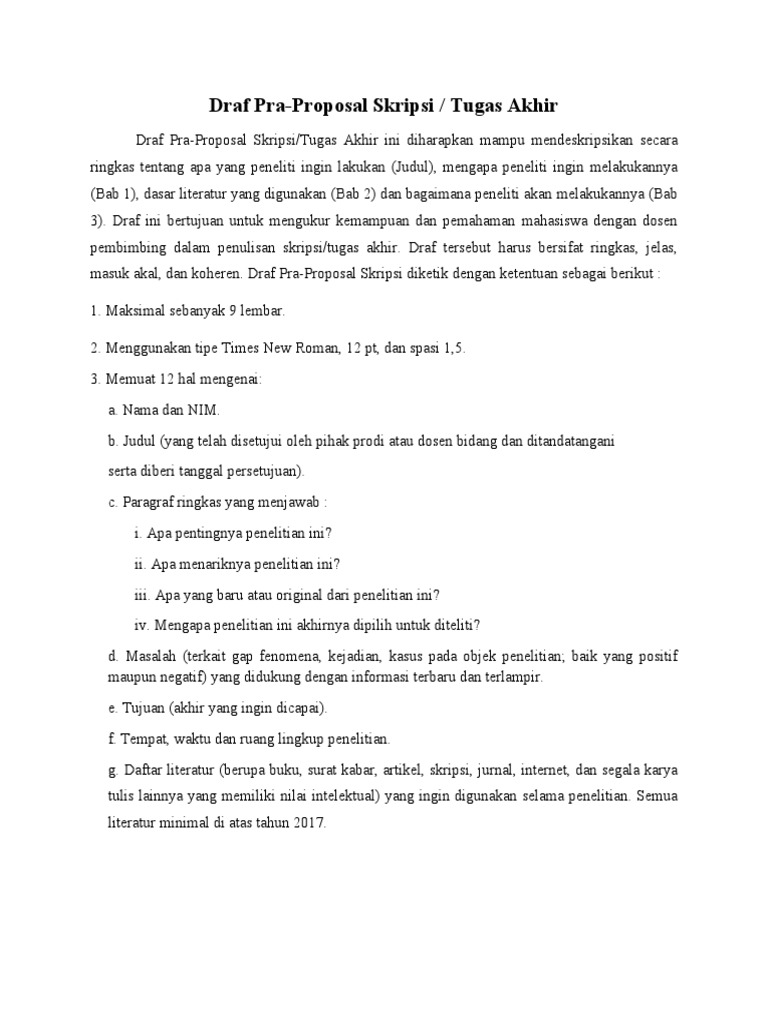 Draf Pra-Proposal Skripsi / Tugas Akhir

Draf Pra-Proposal Skripsi/Tugas Akhir ini diharapkan mampu mendeskripsikan secara ringkas tentang apa yang peneliti ingin lakukan (Judul), mengapa peneliti ingin melakukannya (Bab 1), dasar literatur yang digunakan (Bab 2) dan bagaimana peneliti akan melakukannya (Bab 3). Draf ini bertujuan untuk mengukur kemampuan dan pemahaman mahasiswa dengan dosen pembimbing dalam penulisan skripsi/tugas akhir. Draf tersebut harus bersifat ringkas, jelas, masuk akal, dan koheren. Draf Pra-Proposal Skripsi diketik dengan ketentuan sebagai berikut :

1. Maksimal sebanyak 9 lembar.

2. Menggunakan tipe Times New Roman, 12 pt, dan spasi 1,5.

3. Memuat 12 hal mengenai:

a. Nama dan NIM.

b. Judul (yang telah disetujui oleh pihak prodi atau dosen bidang dan ditandatangani serta diberi tanggal persetujuan).

c. Paragraf ringkas yang menjawab :

i. Apa pentingnya penelitian ini?

ii. Apa menariknya penelitian ini?

iii. Apa yang baru atau original dari penelitian ini?

iv. Mengapa penelitian ini akhirnya dipilih untuk diteliti?

d. Masalah (terkait gap fenomena, kejadian, kasus pada objek penelitian; baik yang positif maupun negatif) yang didukung dengan informasi terbaru dan terlampir.

e. Tujuan (akhir yang ingin dicapai).

f. Tempat, waktu dan ruang lingkup penelitian.

g. Daftar literatur (berupa buku, surat kabar, artikel, skripsi, jurnal, internet, dan segala karya tulis lainnya yang memiliki nilai intelektual) yang ingin digunakan selama penelitian. Semua literatur minimal di atas tahun 2017.